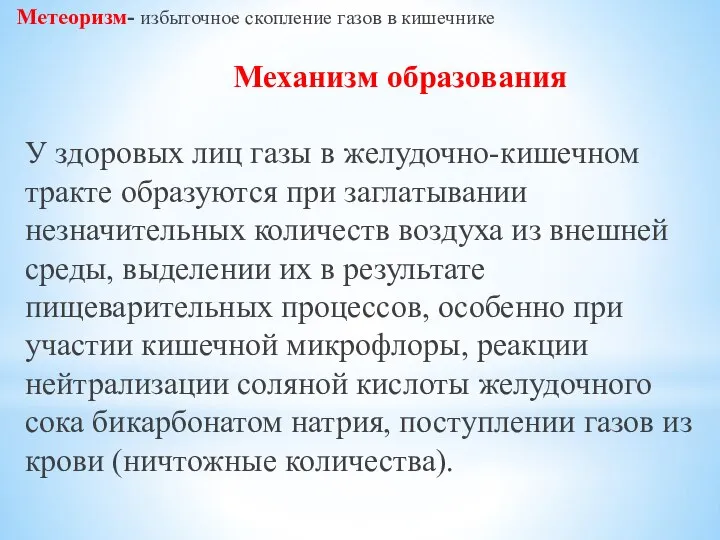 Метеоризм- избыточное скопление газов в кишечнике

Механизм образования

У здоровых лиц газы в желудочно-кишечном тракте образуются при заглатывании незначительных количеств воздуха из внешней среды, выделении их в результате пищеварительных процессов, особенно при участии кишечной микрофлоры, реакции нейтрализации соляной кислоты желудочного сока бикарбонатом натрия, поступлении газов из крови (ничтожные количества).